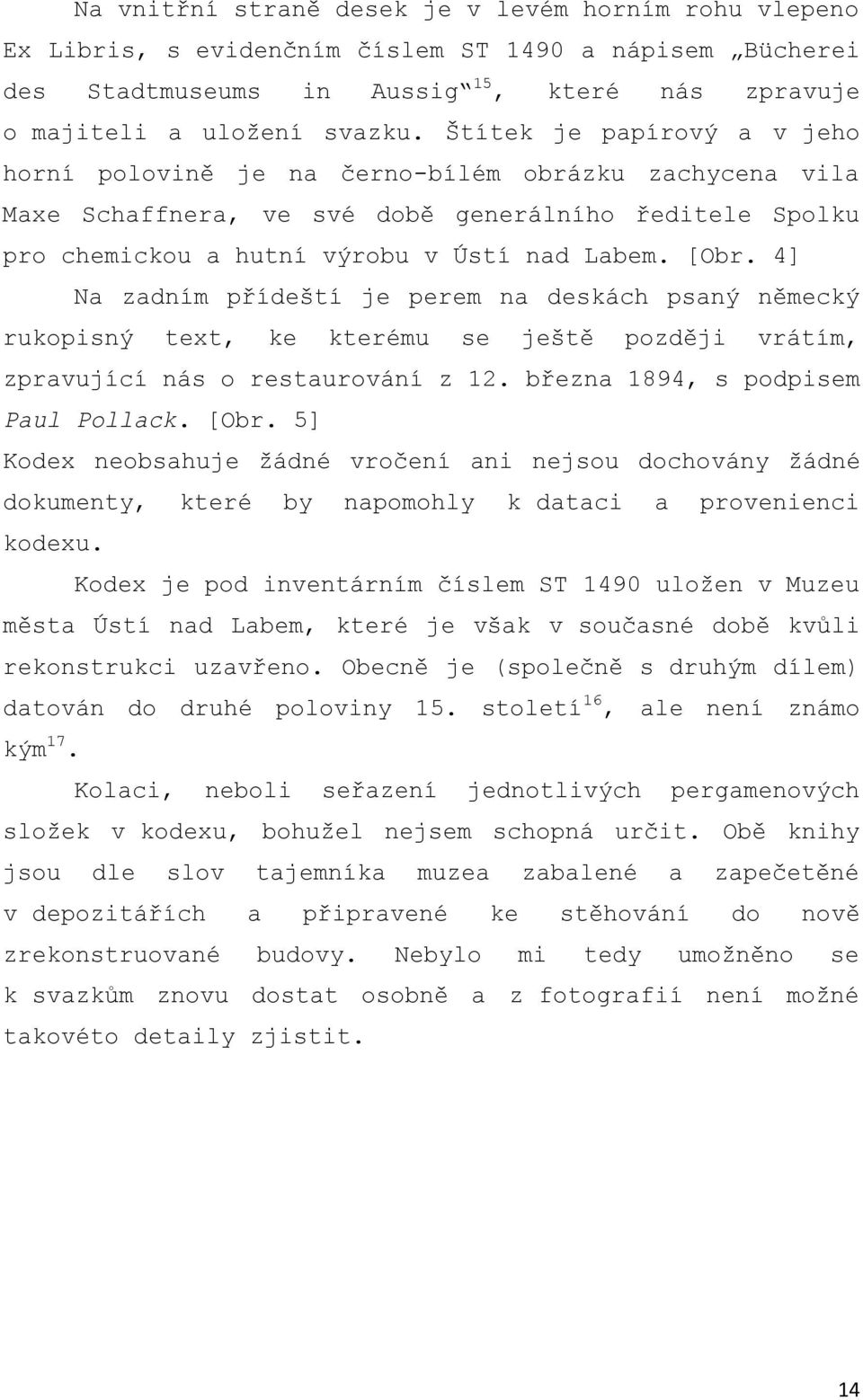 Na vnitřní straně desek je v levém horním rohu vlepeno Ex Libris, s evidenčním číslem ST 1490 a nápisem „Bücherei des Stadtmuseums in Aussig“$^{15}$, které nás zpravuje o majiteli a uložení svazku. Štítek je papírový a v jeho horní polovině je na černo-bílém obrázku zachycena vila Maxe Schaffnera, ve své době generálního ředitele Spolku pro chemickou a hutní výrobu v Ústí nad Labem. [Obr. 4]

Na zadním přídeští je perem na deskách psaný německý rukopisný text, ke kterému se ještě později vrátím, zpravující nás o restaurování z 12. března 1894, s podpisem Paul Pollack. [Obr. 5]

Kodex neobsahuje žádné vročení ani nejsou dochovány žádné dokumenty, které by napomohly k dataci a provenienci kodexu.

Kodex je pod inventárním číslem ST 1490 uložen v Muzeu města Ústí nad Labem, které je však v současné době kvůli rekonstrukci uzavřeno. Obecně je (společně s druhým dílem) datován do druhé poloviny 15. století$^{16}$, ale není známo kým$^{17}$.

Kolaci, neboli seřazení jednotlivých pergamenových složek v kodexu, bohužel nejsem schopná určit. Obě knihy jsou dle slov tajemníka muzea zabalené a zapečetěné v depozitářích a připravené ke stěhování do nově zrekonstruované budovy. Nebylo mi tedy umožněno se k svazkům znovu dostat osobně a z fotografií není možné takovéto detaily zjistit.

14